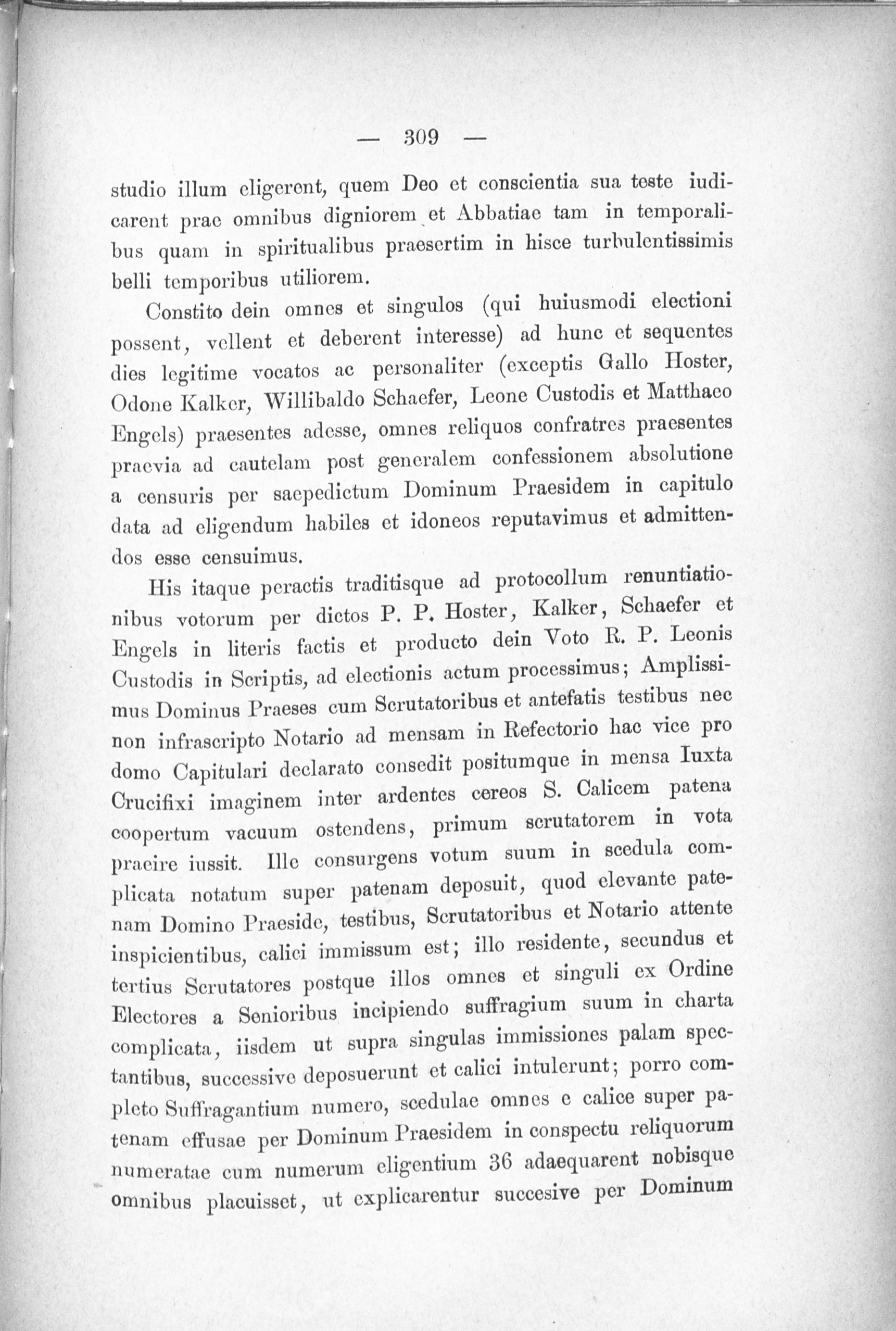 — 309 —

studio illum eligerent, quem Deo et conscientia sua teste iudicarent prae omnibus digniorem et Abbatiae tam in temporalibus quam in spiritualibus praesertim in hisce turbulentissimis belli temporibus utiliorem.

Constito dein omnes et singulos (qui huiusmodi electioni possent, vellent et deberent interesse) ad hunc et sequentes dies legitime vocatos ac personaliter (exceptis Gallo Hoster, Odone Kalker, Willibaldo Schaefer, Leone Custodis et Matthaeo Engels) praesentes adesse, omnes reliquos confratres praesentes praevia ad cautelam post generalem confessionem absolutione a censuris per saepedictum Dominum Praesidem in capitulo data ad eligendum habiles et idoneos reputavimus et admittendos esse censuimus.

His itaque peractis traditisque ad protocollum renuntiationibus votorum per dictos P. P. Hoster, Kalker, Schaefer et Engels in literis factis et producto dein Voto R. P. Leonis Custodis in Scriptis, ad electionis actum processimus; Amplissimus Dominus Praeses cum Scrutatoribus et antefatis testibus nec non infrascripto Notario ad mensam in Refectorio hac vice pro domo Capitulari declarato consedit positumque in mensa Iuxta Crucifixi imaginem inter ardentes cereos S. Calicem patena coopertum vacuum ostendens, primum scrutatorem in vota praeire iussit. Ille consurgens votum suum in scedula complicata notatum super patenam deposuit, quod elevante patenam Domino Praeside, testibus, Scrutatoribus et Notario attente inspicientibus, calici immissum est; illo residente, secundus et tertius Scrutatores postque illos omnes et singuli ex Ordine Electores a Senioribus incipiendo suffragium suum in charta complicata, iisdem ut supra singulas immissiones palam spectantibus, successive deposuerunt et calici intulerunt; porro completo Suffragantium numero, scedulae omnes e calice super patenam effusae per Dominum Praesidem in conspectu reliquorum numeratae cum numerum eligentium 36 adaequarent nobisque omnibus placuisset, ut explicarentur succesive per Dominum